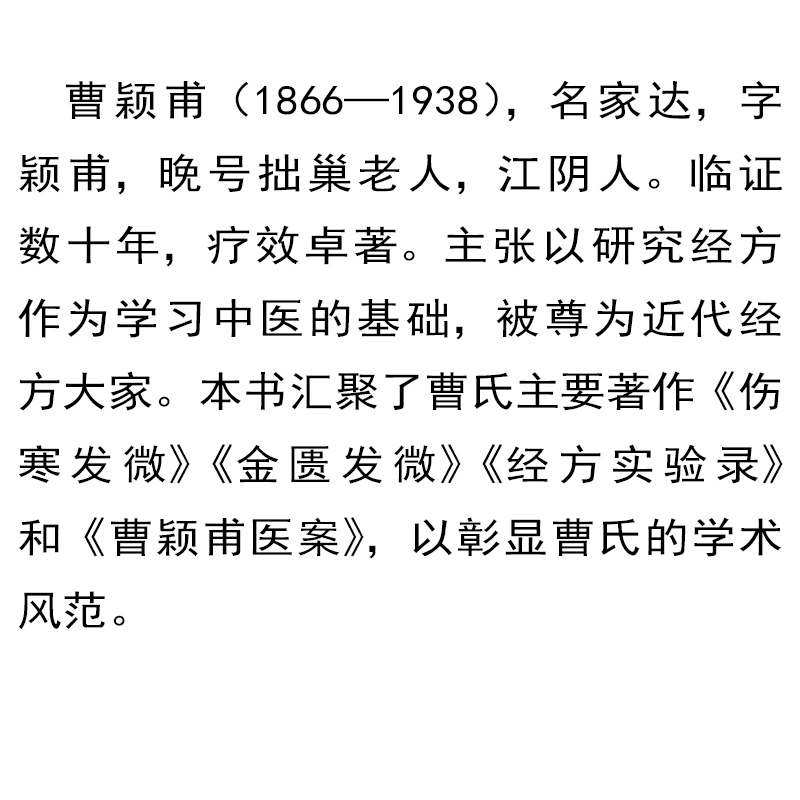 曹颖甫（1866—1938），名家达，字颖甫，晚号拙巢老人，江阴人。临证数十年，疗效卓著。主张以研究经方作为学习中医的基础，被尊为近代经方大家。本书汇聚了曹氏主要著作《伤寒发微》《金匮发微》《经方实验录》和《曹颖甫医案》，以彰显曹氏的学术风范。